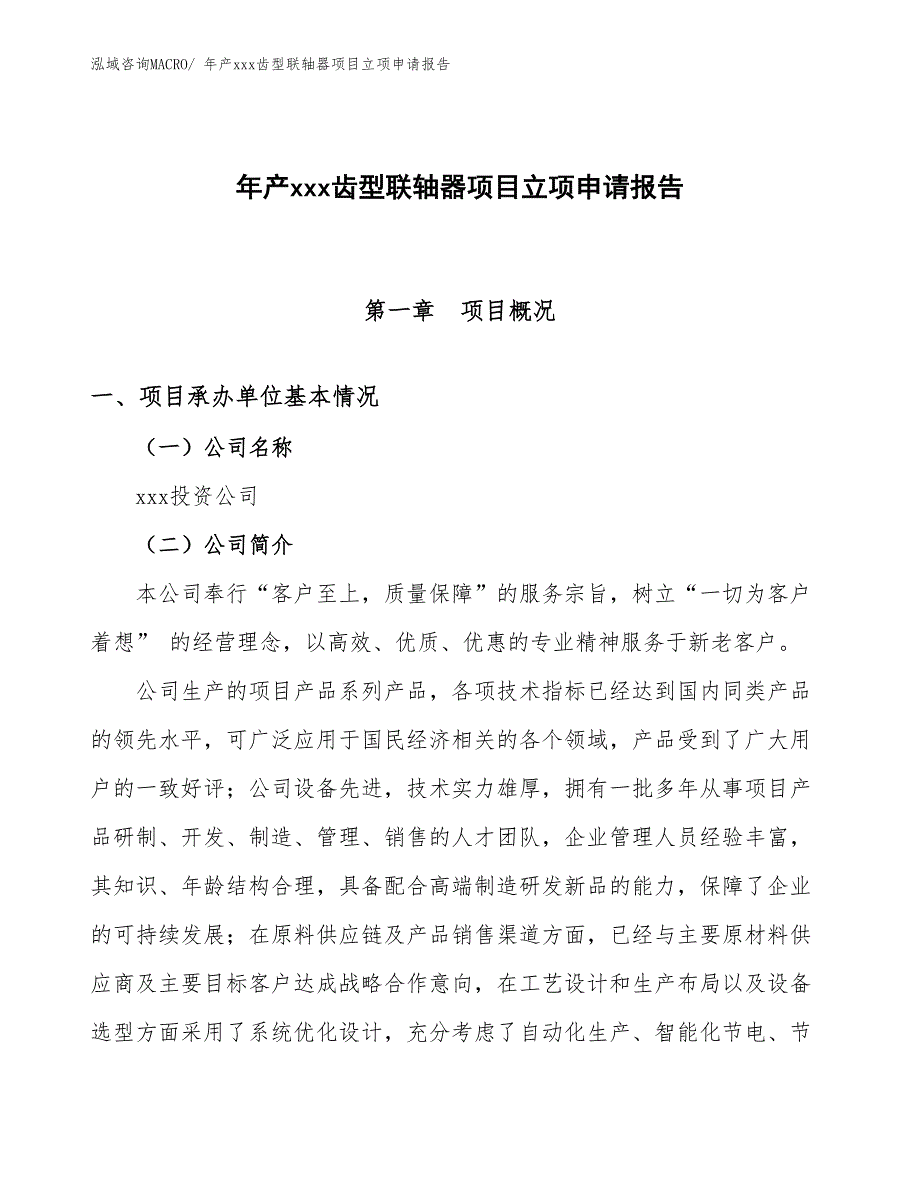 泓域咨询MACRO/ 年产xxx齿型联轴器项目立项申请报告

年产xxx齿型联轴器项目立项申请报告

第一章　项目概况

一、项目承办单位基本情况

（一）公司名称

xxx投资公司

（二）公司简介

本公司奉行“客户至上，质量保障”的服务宗旨，树立“一切为客户着想” 的经营理念，以高效、优质、优惠的专业精神服务于新老客户。

公司生产的项目产品系列产品，各项技术指标已经达到国内同类产品的领先水平，可广泛应用于国民经济相关的各个领域，产品受到了广大用户的一致好评；公司设备先进，技术实力雄厚，拥有一批多年从事项目产品研制、开发、制造、管理、销售的人才团队，企业管理人员经验丰富，其知识、年龄结构合理，具备配合高端制造研发新品的能力，保障了企业的可持续发展；在原料供应链及产品销售渠道方面，已经与主要原材料供应商及主要目标客户达成战略合作意向，在工艺设计和生产布局以及设备选型方面采用了系统优化设计，充分考虑了自动化生产、智能化节电、节